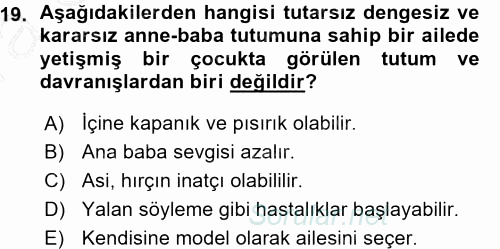 19. Aşağıdakilerden hangisi tutarsız dengesiz ve kararsız anne-baba tutumuna sahip bir ailede yetişmiş bir çocukta görülen tutum ve davranışlardan biri değildir?

A) İçine kapanık ve pısırık olabilir.
B) Ana baba sevgisi azalır.
C) Asi, hırçın inatçı olabililir.
D) Yalan söyleme gibi hastalıklar başlayabilir.
E) Kendisine model olarak ailesini seçer.

Sorular.net